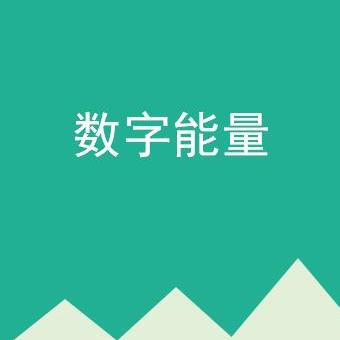 数字能量